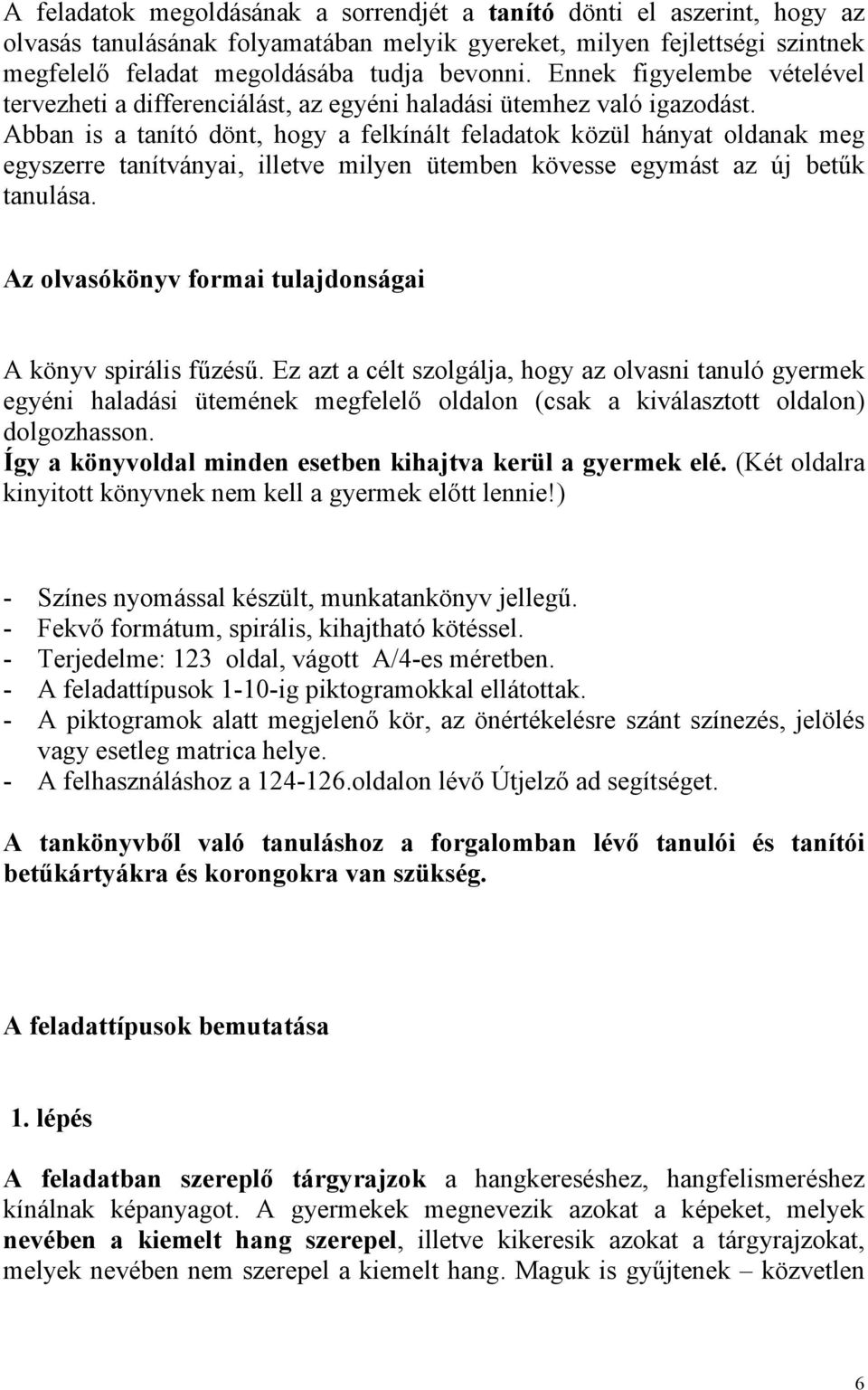 A feladatok megoldásának a sorrendjét a tanító dönti el aszerint, hogy az olvasás tanulásának folyamatában melyik gyereket, milyen fejlettségi szintnek megfelelő feladat megoldásába tudja bevonni. Ennek figyelembe vételével tervezheti a differenciálást, az egyéni haladási ütemhez való igazodást. Abban is a tanító dönt, hogy a felkínált feladatok közül hányat oldanak meg egyszerre tanítványai, illetve milyen ütemben kövesse egymást az új betűk tanulása.

Az olvasókönyv formai tulajdonságai

A könyv spirális fűzésű. Ez azt a célt szolgálja, hogy az olvasni tanuló gyermek egyéni haladási ütemének megfelelő oldalon (csak a kiválasztott oldalon) dolgozhasson.
Így a könyvoldal minden esetben kihajtva kerül a gyermek elé. (Két oldalra kinyitott könyvnek nem kell a gyermek előtt lennie!)

- Színes nyomással készült, munkatankönyv jellegű.
- Fekvő formátum, spirális, kihajtható kötéssel.
- Terjedelme: 123 oldal, vágott A/4-es méretben.
- A feladattípusok 1-10-ig piktogramokkal ellátottak.
- A piktogramok alatt megjelenő kör, az önértékelésre szánt színezés, jelölés vagy esetleg matrica helye.
- A felhasználáshoz a 124-126.oldalon lévő Útjelző ad segítséget.

A tankönyvből való tanuláshoz a forgalomban lévő tanulói és tanítói betűkártyákra és korongokra van szükség.

A feladattípusok bemutatása

1. lépés

A feladatban szereplő tárgyrajzok a hangkereséshez, hangfelismeréshez kínálnak képanyagot. A gyermekek megnevezik azokat a képeket, melyek nevében a kiemelt hang szerepel, illetve kikeresik azokat a tárgyrajzokat, melyek nevében nem szerepel a kiemelt hang. Maguk is gyűjtenek – közvetlen

6